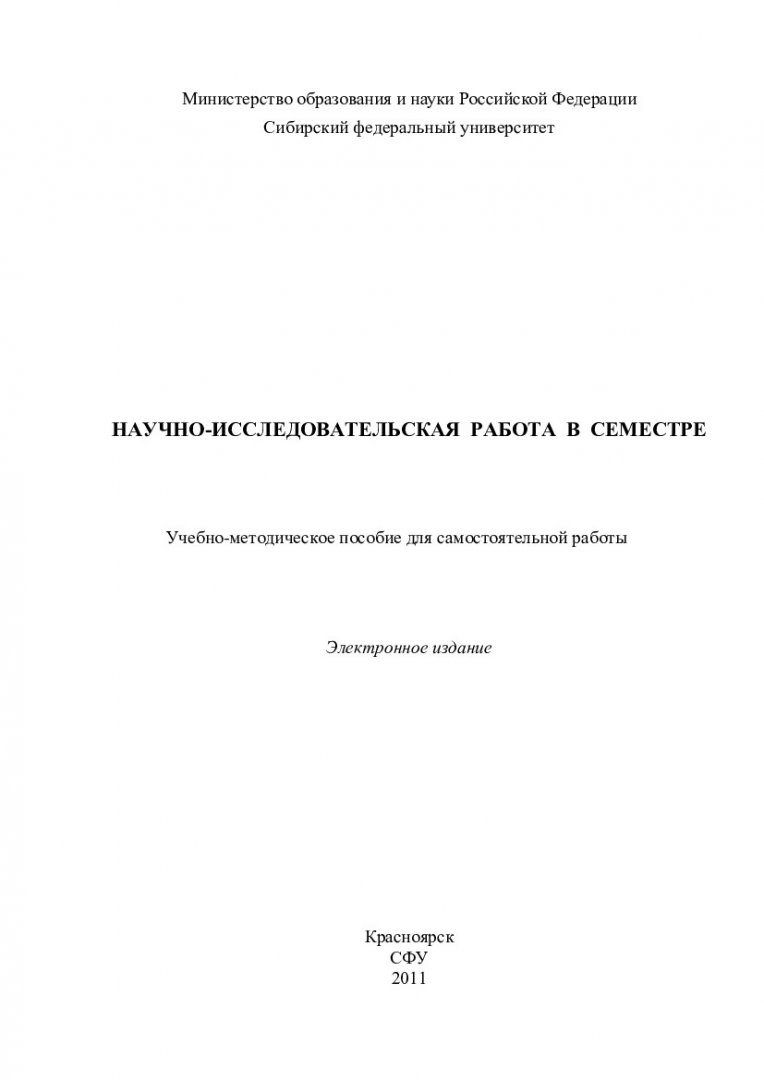 Министерство образования и науки Российской Федерации
Сибирский федеральный университет

НАУЧНО-ИССЛЕДОВАТЕЛЬСКАЯ РАБОТА В СЕМЕСТРЕ

Учебно-методическое пособие для самостоятельной работы

Электронное издание

Красноярск
СФУ
2011